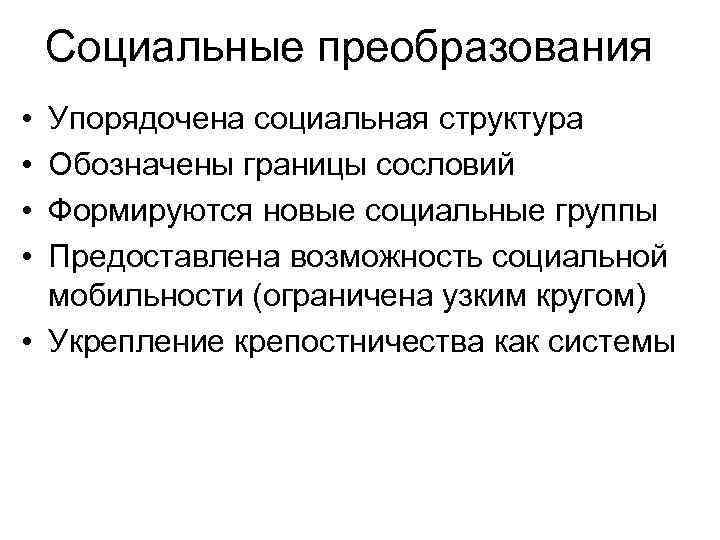 Социальные преобразования

• Упорядочена социальная структура
• Обозначены границы сословий
• Формируются новые социальные группы
• Предоставлена возможность социальной мобильности (ограничена узким кругом)
• Укрепление крепостничества как системы